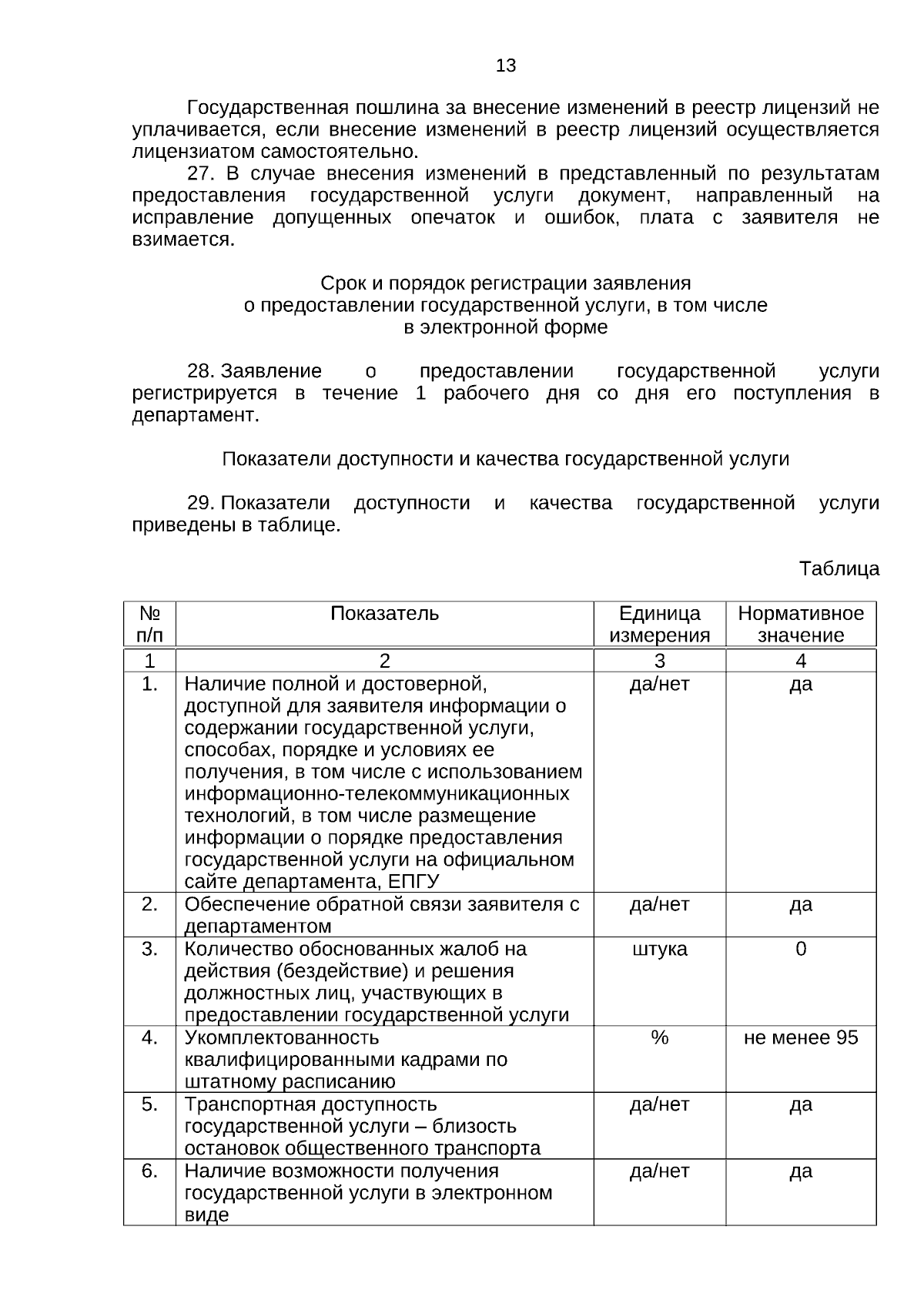 13

Государственная пошлина за внесение изменений в реестр лицензий не уплачивается, если внесение изменений в реестр лицензий осуществляется лицензиатом самостоятельно.

27. В случае внесения изменений в представленный по результатам предоставления государственной услуги документ, направленный на исправление допущенных опечаток и ошибок, плата с заявителя не взимается.

Срок и порядок регистрации заявления о предоставлении государственной услуги, в том числе в электронной форме

28. Заявление о предоставлении государственной услуги регистрируется в течение 1 рабочего дня со дня его поступления в департамент.

Показатели доступности и качества государственной услуги

29. Показатели доступности и качества государственной услуги приведены в таблице.

Таблица

| № п/п | Показатель | Единица измерения | Нормативное значение |
|---|---|---|---|
| 1 | 2 | 3 | 4 |
| 1. | Наличие полной и достоверной, доступной для заявителя информации о содержании государственной услуги, способах, порядке и условиях ее получения, в том числе с использованием информационно-телекоммуникационных технологий, в том числе размещение информации о порядке предоставления государственной услуги на официальном сайте департамента, ЕПГУ | да/нет | да |
| 2. | Обеспечение обратной связи заявителя с департаментом | да/нет | да |
| 3. | Количество обоснованных жалоб на действия (бездействие) и решения должностных лиц, участвующих в предоставлении государственной услуги | штука | 0 |
| 4. | Укомплектованность квалифицированными кадрами по штатному расписанию | % | не менее 95 |
| 5. | Транспортная доступность государственной услуги – близость остановок общественного транспорта | да/нет | да |
| 6. | Наличие возможности получения государственной услуги в электронном виде | да/нет | да |